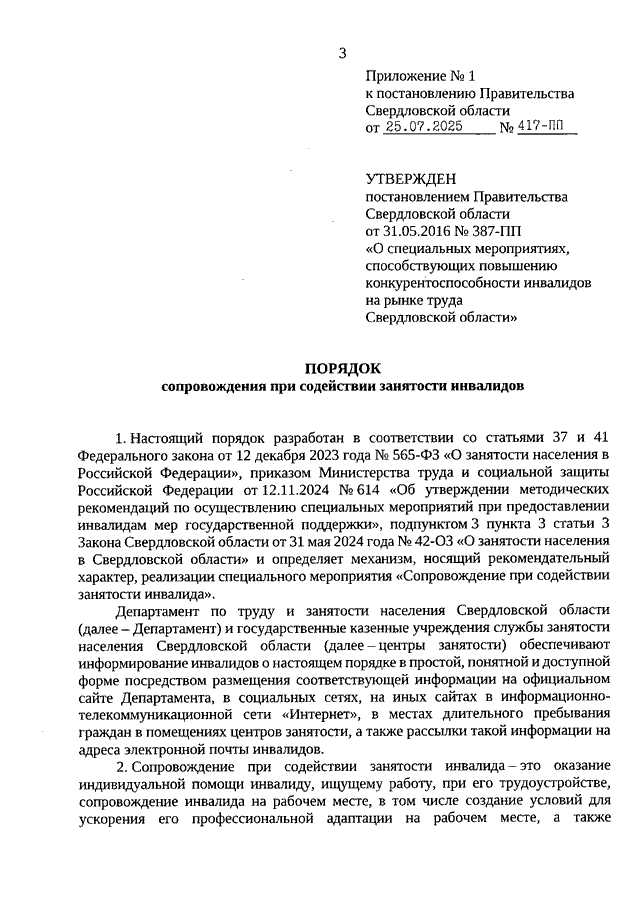 3

Приложение № 1
к постановлению Правительства
Свердловской области
от 25.07.2025 № 417-ПП

УТВЕРЖДЕН
постановлением Правительства
Свердловской области
от 31.05.2016 № 387-ПП
«О специальных мероприятиях, способствующих повышению конкурентоспособности инвалидов на рынке труда Свердловской области»

ПОРЯДОК
сопровождения при содействии занятости инвалидов

1. Настоящий порядок разработан в соответствии со статьями 37 и 41 Федерального закона от 12 декабря 2023 года № 565-ФЗ «О занятости населения в Российской Федерации», приказом Министерства труда и социальной защиты Российской Федерации от 12.11.2024 № 614 «Об утверждении методических рекомендаций по осуществлению специальных мероприятий при предоставлении инвалидам мер государственной поддержки», подпунктом 3 пункта 3 статьи 3 Закона Свердловской области от 31 мая 2024 года № 42-ОЗ «О занятости населения в Свердловской области» и определяет механизм, носящий рекомендательный характер, реализации специального мероприятия «Сопровождение при содействии занятости инвалида».

Департамент по труду и занятости населения Свердловской области (далее – Департамент) и государственные казенные учреждения службы занятости населения Свердловской области (далее – центры занятости) обеспечивают информирование инвалидов о настоящем порядке в простой, понятной и доступной форме посредством размещения соответствующей информации на официальном сайте Департамента, в социальных сетях, на иных сайтах в информационно-телекоммуникационной сети «Интернет», в местах длительного пребывания граждан в помещениях центров занятости, а также рассылки такой информации на адреса электронной почты инвалидов.

2. Сопровождение при содействии занятости инвалида – это оказание индивидуальной помощи инвалиду, ищущему работу, при его трудоустройстве, сопровождение инвалида на рабочем месте, в том числе создание условий для ускорения его профессиональной адаптации на рабочем месте, а также